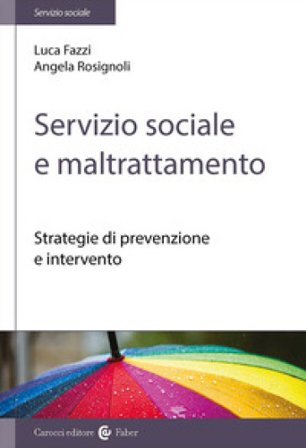 Servizio sociale

Luca Fazzi
Angela Rosignoli

Servizio sociale e maltrattamento

Strategie di prevenzione e intervento

Carocci editore Faber